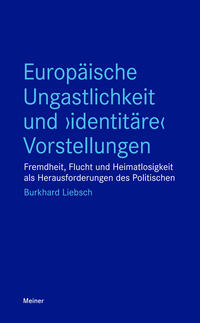 Europäische Ungastlichkeit und ›identitäre‹ Vorstellungen

Fremdheit, Flucht und Heimatlosigkeit als Herausforderungen des Politischen

Burkhard Liebsch

Meiner